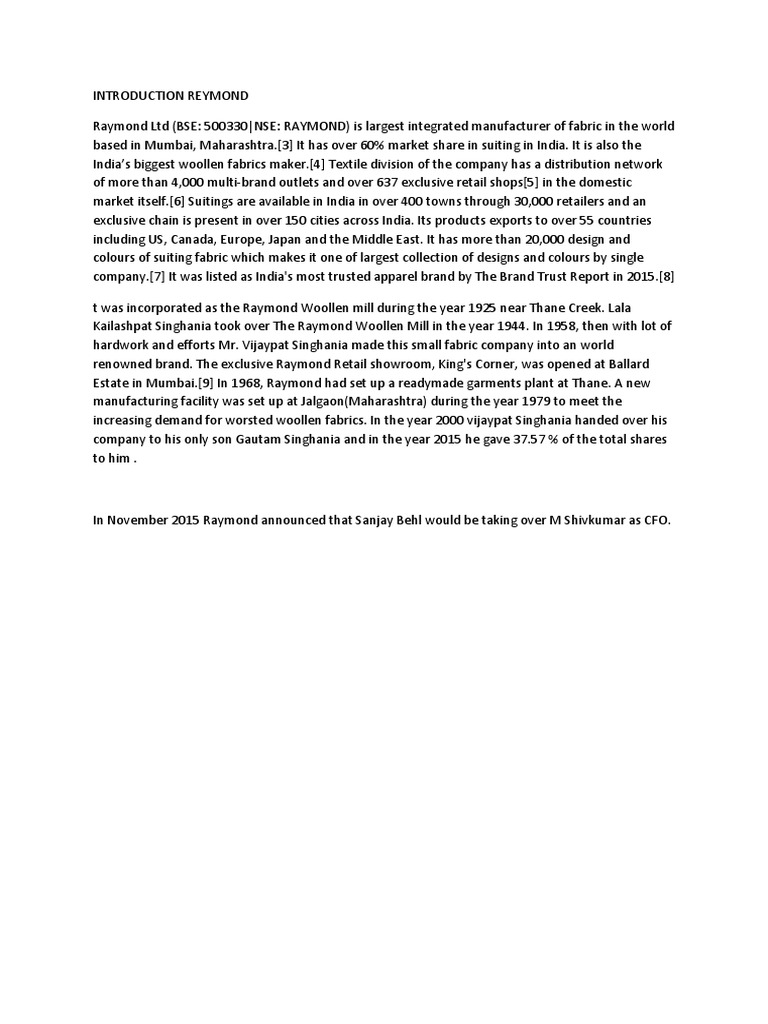 INTRODUCTION REYMOND

Raymond Ltd (BSE: 500330|NSE: RAYMOND) is largest integrated manufacturer of fabric in the world based in Mumbai, Maharashtra.[3] It has over 60% market share in suiting in India. It is also the India's biggest woollen fabrics maker.[4] Textile division of the company has a distribution network of more than 4,000 multi-brand outlets and over 637 exclusive retail shops[5] in the domestic market itself.[6] Suitings are available in India in over 400 towns through 30,000 retailers and an exclusive chain is present in over 150 cities across India. Its products exports to over 55 countries including US, Canada, Europe, Japan and the Middle East. It has more than 20,000 design and colours of suiting fabric which makes it one of largest collection of designs and colours by single company.[7] It was listed as India's most trusted apparel brand by The Brand Trust Report in 2015.[8]

t was incorporated as the Raymond Woollen mill during the year 1925 near Thane Creek. Lala Kailashpat Singhania took over The Raymond Woollen Mill in the year 1944. In 1958, then with lot of hardwork and efforts Mr. Vijaypat Singhania made this small fabric company into an world renowned brand. The exclusive Raymond Retail showroom, King's Corner, was opened at Ballard Estate in Mumbai.[9] In 1968, Raymond had set up a readymade garments plant at Thane. A new manufacturing facility was set up at Jalgaon(Maharashtra) during the year 1979 to meet the increasing demand for worsted woollen fabrics. In the year 2000 vijaypat Singhania handed over his company to his only son Gautam Singhania and in the year 2015 he gave 37.57 % of the total shares to him .

In November 2015 Raymond announced that Sanjay Behl would be taking over M Shivkumar as CFO.